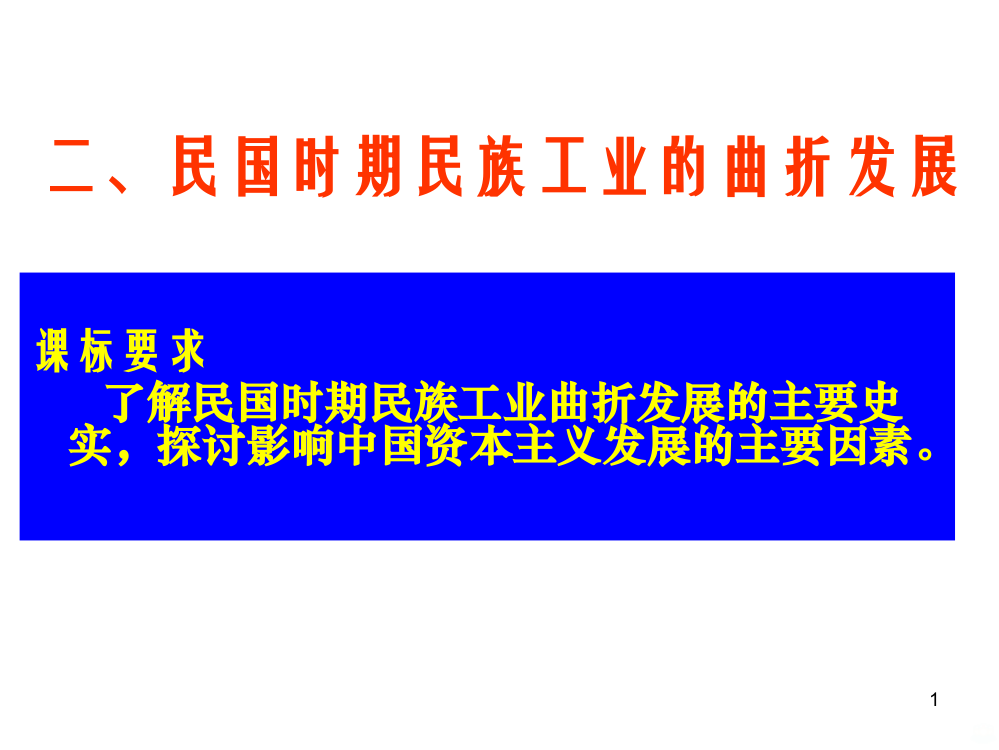 二、民国时期民族工业的曲折发展

课标要求

了解民国时期民族工业曲折发展的主要史实，探讨影响中国资本主义发展的主要因素。

1